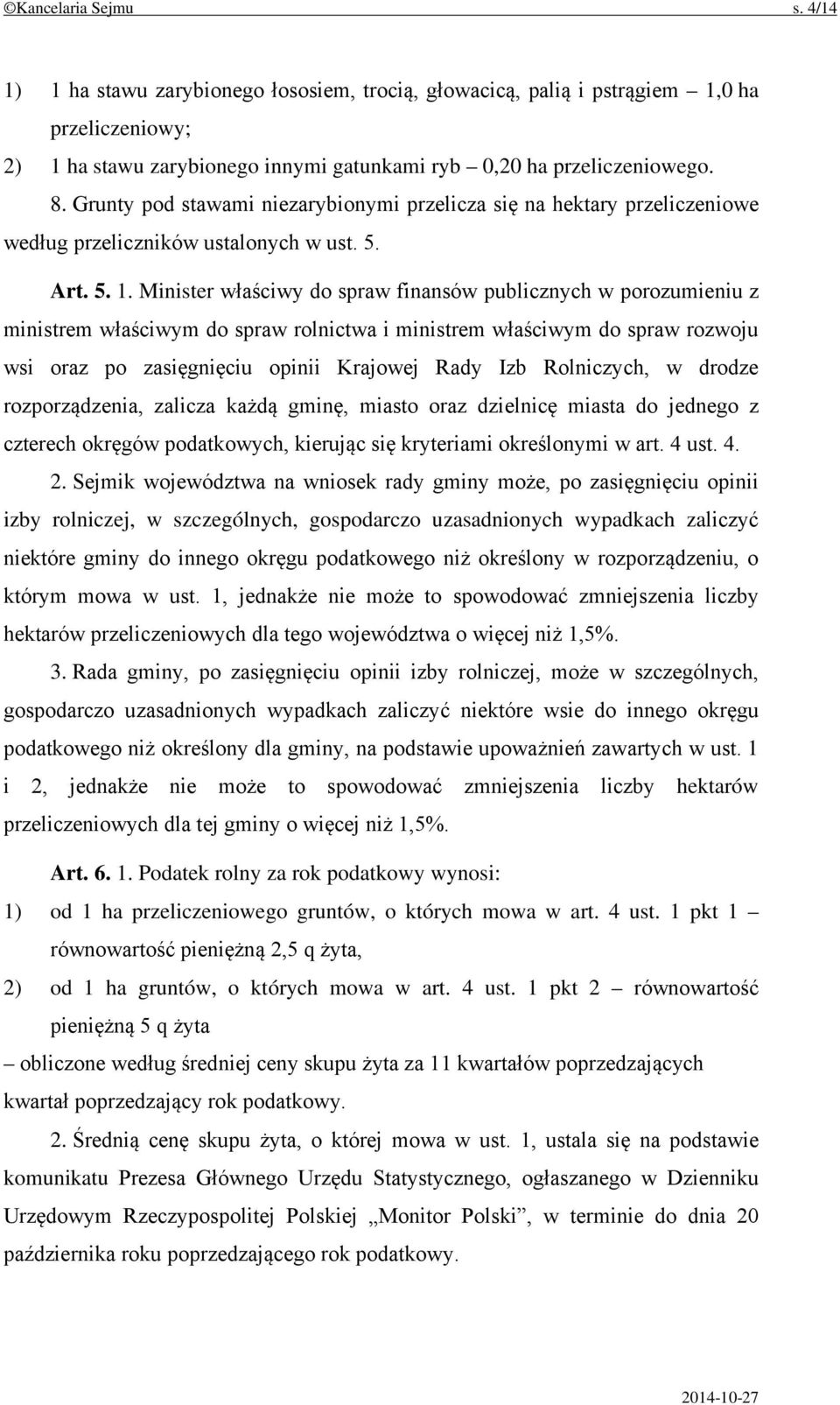 ©Kancelaria Sejmu s. 4/14

1) 1 ha stawu zarybionego łososiem, trocią, głowacicą, palią i pstrągiem – 1,0 ha przeliczeniowy;

2) 1 ha stawu zarybionego innymi gatunkami ryb – 0,20 ha przeliczeniowego.

8. Grunty pod stawami niezarybionymi przelicza się na hektary przeliczeniowe według przeliczników ustalonych w ust. 5.

Art. 5. 1. Minister właściwy do spraw finansów publicznych w porozumieniu z ministrem właściwym do spraw rolnictwa i ministrem właściwym do spraw rozwoju wsi oraz po zasięgnięciu opinii Krajowej Rady Izb Rolniczych, w drodze rozporządzenia, zalicza każdą gminę, miasto oraz dzielnicę miasta do jednego z czterech okręgów podatkowych, kierując się kryteriami określonymi w art. 4 ust. 4.

2. Sejmik województwa na wniosek rady gminy może, po zasięgnięciu opinii izby rolniczej, w szczególnych, gospodarczo uzasadnionych wypadkach zaliczyć niektóre gminy do innego okręgu podatkowego niż określony w rozporządzeniu, o którym mowa w ust. 1, jednakże nie może to spowodować zmniejszenia liczby hektarów przeliczeniowych dla tego województwa o więcej niż 1,5%.

3. Rada gminy, po zasięgnięciu opinii izby rolniczej, może w szczególnych, gospodarczo uzasadnionych wypadkach zaliczyć niektóre wsie do innego okręgu podatkowego niż określony dla gminy, na podstawie upoważnień zawartych w ust. 1 i 2, jednakże nie może to spowodować zmniejszenia liczby hektarów przeliczeniowych dla tej gminy o więcej niż 1,5%.

Art. 6. 1. Podatek rolny za rok podatkowy wynosi:

1) od 1 ha przeliczeniowego gruntów, o których mowa w art. 4 ust. 1 pkt 1 – równowartość pieniężną 2,5 q żyta,

2) od 1 ha gruntów, o których mowa w art. 4 ust. 1 pkt 2 – równowartość pieniężną 5 q żyta

– obliczone według średniej ceny skupu żyta za 11 kwartałów poprzedzających kwartał poprzedzający rok podatkowy.

2. Średnią cenę skupu żyta, o której mowa w ust. 1, ustala się na podstawie komunikatu Prezesa Głównego Urzędu Statystycznego, ogłaszanego w Dzienniku Urzędowym Rzeczypospolitej Polskiej „Monitor Polski”, w terminie do dnia 20 października roku poprzedzającego rok podatkowy.

2014-10-27